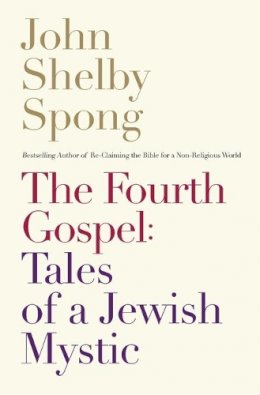 John Shelby Spong

Bestselling Author of Re-Claiming the Bible for a Non-Religious World

The Fourth Gospel: Tales of a Jewish Mystic